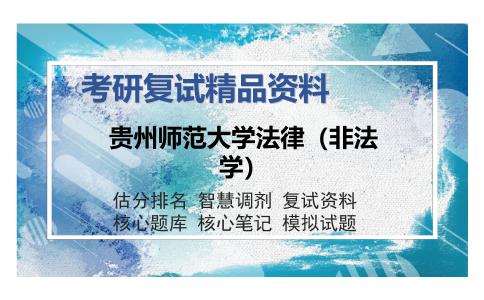 考研复试精品资料

贵州师范大学法律（非法学）

估分排名 智慧调剂 复试资料
核心题库 核心笔记 模拟试题